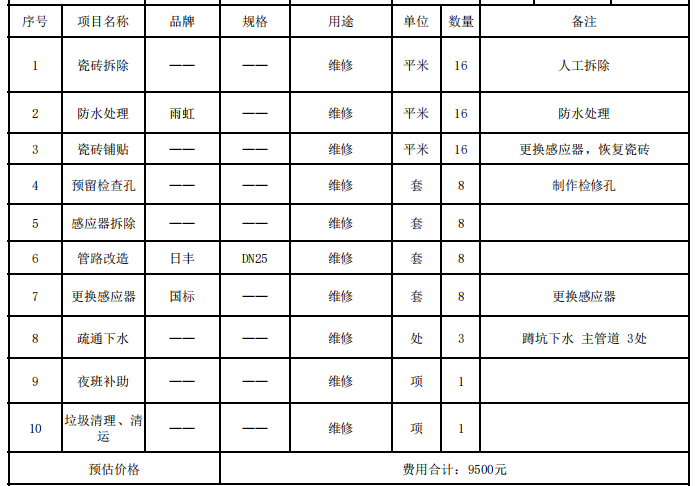 | 序号 | 项目名称 | 品牌 | 规格 | 用途 | 单位 | 数量 | 备注 |
|---|---|---|---|---|---|---|---|
| 1 | 瓷砖拆除 | —— | —— | 维修 | 平米 | 16 | 人工拆除 |
| 2 | 防水处理 | 雨虹 | —— | 维修 | 平米 | 16 | 防水处理 |
| 3 | 瓷砖铺贴 | —— | —— | 维修 | 平米 | 16 | 更换感应器，恢复瓷砖 |
| 4 | 预留检查孔 | —— | —— | 维修 | 套 | 8 | 制作检修孔 |
| 5 | 感应器拆除 | —— | —— | 维修 | 套 | 8 | |
| 6 | 管路改造 | 日丰 | DN25 | 维修 | 套 | 8 | |
| 7 | 更换感应器 | 国标 | —— | 维修 | 套 | 8 | 更换感应器 |
| 8 | 疏通下水 | —— | —— | 维修 | 处 | 3 | 蹲坑下水 主管道 3处 |
| 9 | 夜班补助 | —— | —— | 维修 | 项 | 1 | |
| 10 | 垃圾清理、清运 | —— | —— | 维修 | 项 | 1 | |
| 预估价格 | | | 费用合计：9500元 | | | | |